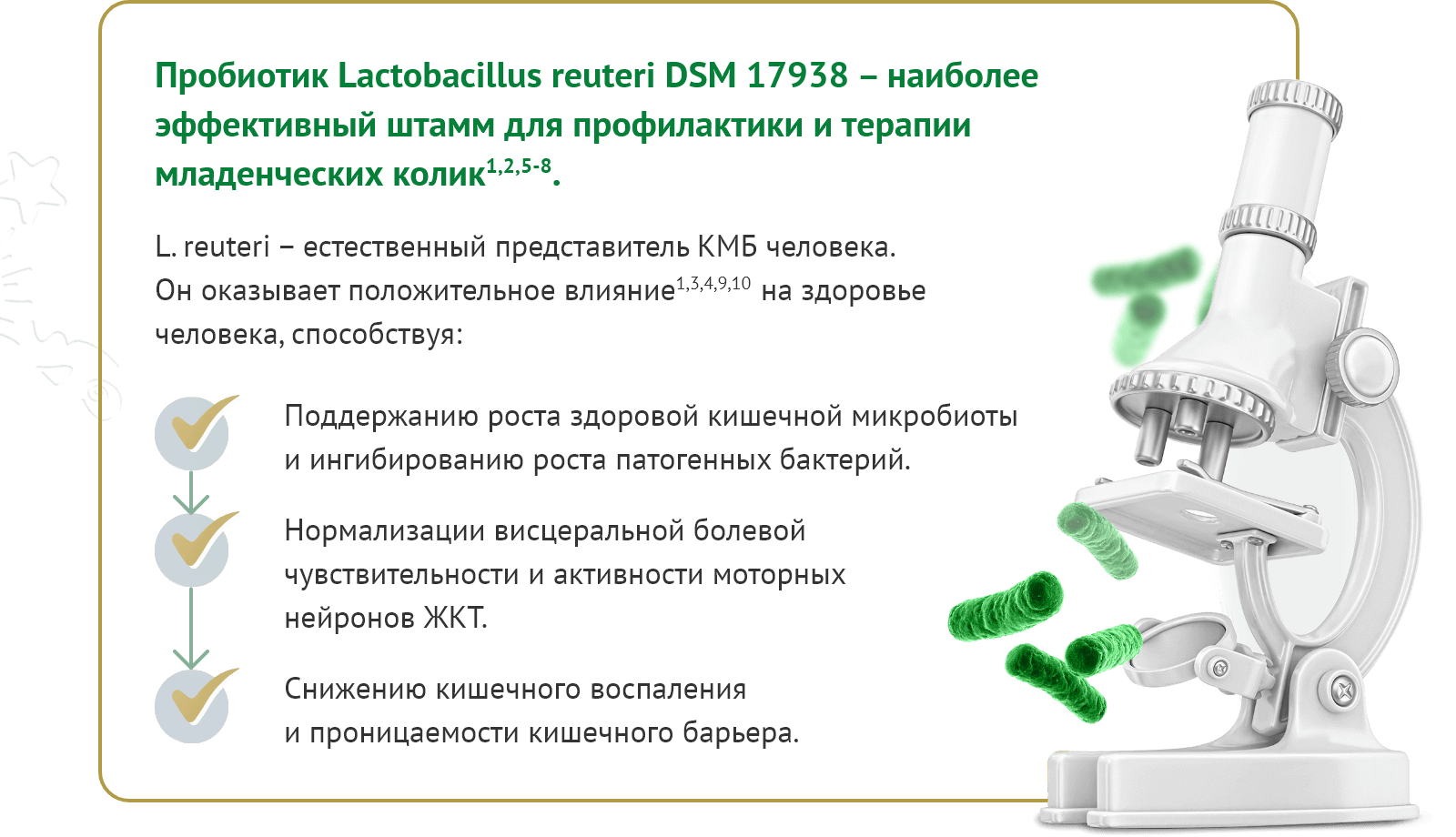 Пробиотик Lactobacillus reuteri DSM 17938 – наиболее эффективный штамм для профилактики и терапии младенческих колик$^{1,2,5-8}$.

L. reuteri – естественный представитель КМБ человека. Он оказывает положительное влияние$^{1,3,4,9,10}$ на здоровье человека, способствуя:

Поддержанию роста здоровой кишечной микробиоты и ингибированию роста патогенных бактерий.

Нормализации висцеральной болевой чувствительности и активности моторных нейронов ЖКТ.

Снижению кишечного воспаления и проницаемости кишечного барьера.